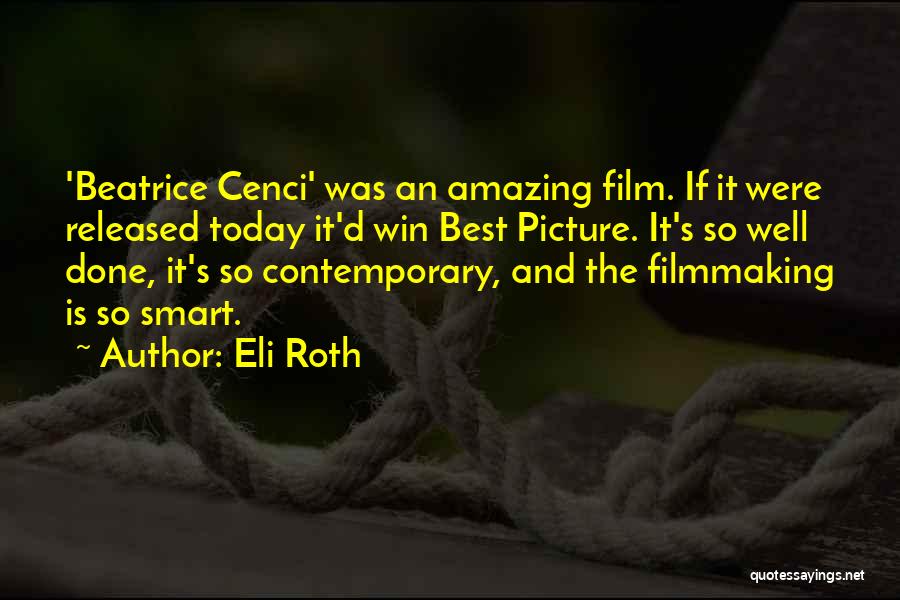 'Beatrice Cenci' was an amazing film. If it were released today it'd win Best Picture. It's so well done, it's so contemporary, and the filmmaking is so smart.

~ Author: Eli Roth

quotessayings.net